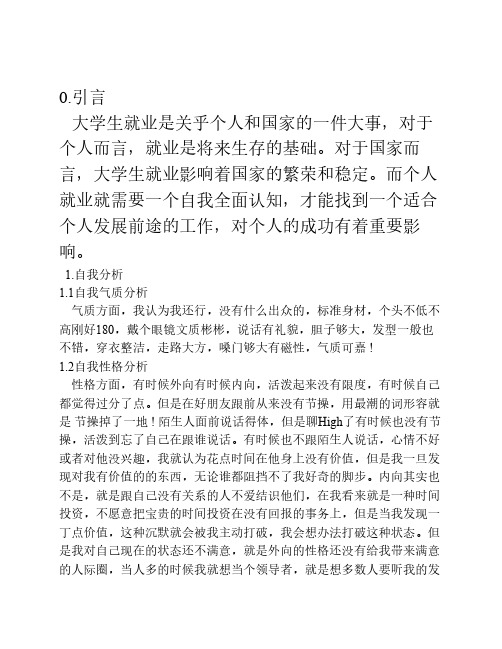 0.引言

大学生就业是关乎个人和国家的一件大事，对于个人而言，就业是将来生存的基础。对于国家而言，大学生就业影响着国家的繁荣和稳定。而个人就业就需要一个自我全面认知，才能找到一个适合个人发展前途的工作，对个人的成功有着重要影响。

1.自我分析

1.1自我气质分析

气质方面，我认为我还行，没有什么出众的，标准身材，个头不低不高刚好180，戴个眼镜文质彬彬，说话有礼貌，胆子够大，发型一般也不错，穿衣整洁，走路大方，嗓门够大有磁性，气质可嘉！

1.2自我性格分析

性格方面，有时候外向有时候内向，活泼起来没有限度，有时候自己都觉得过分了点。但是在好朋友跟前从来没有节操，用最潮的词形容就是 节操掉了一地！陌生人面前说话得体，但是聊High了有时候也没有节操，活泼到忘了自己在跟谁说话。有时候也不跟陌生人说话，心情不好或者对他没兴趣，我就认为花点时间在他身上没有价值，但是我一旦发现对我有价值的的东西，无论谁都阻挡不了我好奇的脚步。内向其实也不是，就是跟自己没有关系的人不爱结识他们，在我看来就是一种时间投资，不愿意把宝贵的时间投资在没有回报的事务上，但是当我发现一丁点价值，这种沉默就会被我主动打破，我会想办法打破这种状态。但是我对自己现在的状态还不满意，就是外向的性格还没有给我带来满意的人际圈，当人多的时候我就想当个领导者，就是想多数人要听我的发